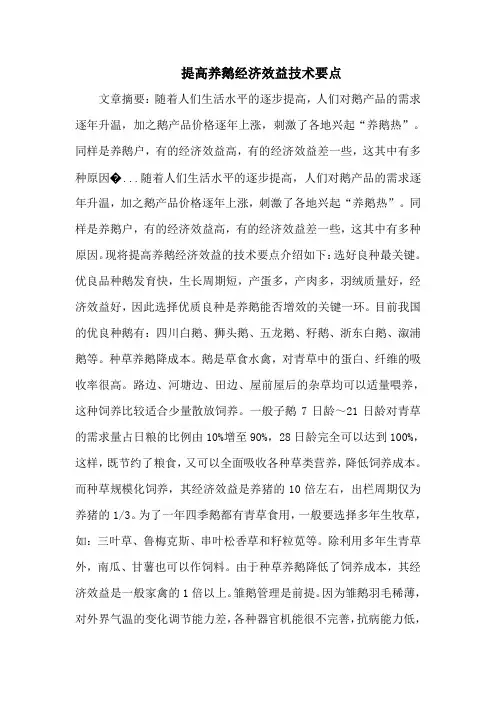 提高养鹅经济效益技术要点

文章摘要：随着人们生活水平的逐步提高，人们对鹅产品的需求逐年升温，加之鹅产品价格逐年上涨，刺激了各地兴起“养鹅热”。同样是养鹅户，有的经济效益高，有的经济效益差一些，这其中有多种原因�...随着人们生活水平的逐步提高，人们对鹅产品的需求逐年升温，加之鹅产品价格逐年上涨，刺激了各地兴起“养鹅热”。同样是养鹅户，有的经济效益高，有的经济效益差一些，这其中有多种原因。现将提高养鹅经济效益的技术要点介绍如下：选好良种最关键。优良品种鹅发育快，生长周期短，产蛋多，产肉多，羽绒质量好，经济效益好，因此选择优质良种是养鹅能否增效的关键一环。目前我国的优良种鹅有：四川白鹅、狮头鹅、五龙鹅、籽鹅、浙东白鹅、溆浦鹅等。种草养鹅降成本。鹅是草食水禽，对青草中的蛋白、纤维的吸收率很高。路边、河塘边、田边、屋前屋后的杂草均可以适量喂养，这种饲养比较适合少量散放饲养。一般子鹅 7 日龄～21 日龄对青草的需求量占日粮的比例由 10%增至 90%，28 日龄完全可以达到 100%，这样，既节约了粮食，又可以全面吸收各种草类营养，降低饲养成本。而种草规模化饲养，其经济效益是养猪的 10 倍左右，出栏周期仅为养猪的 1/3。为了一年四季鹅都有青草食用，一般要选择多年生牧草，如：三叶草、鲁梅克斯、串叶松香草和籽粒苋等。除利用多年生青草外，南瓜、甘薯也可以作饲料。由于种草养鹅降低了饲养成本，其经济效益是一般家禽的 1 倍以上。雏鹅管理是前提。因为雏鹅羽毛稀薄，对外界气温的变化调节能力差，各种器官机能很不完善，抗病能力低，